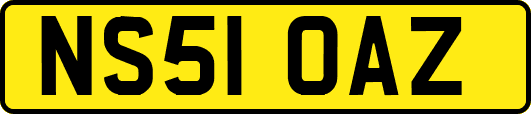 NS51 OAZ